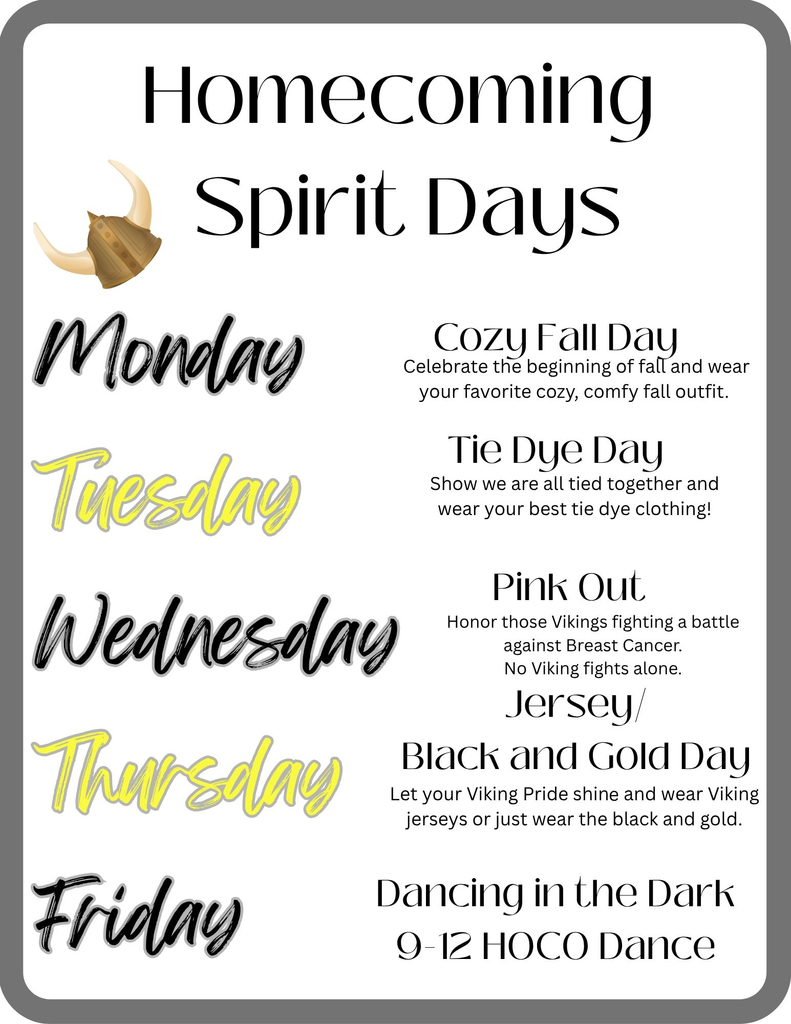 Homecoming Spirit Days

Monday

Cozy Fall Day
Celebrate the beginning of fall and wear your favorite cozy, comfy fall outfit.

Tuesday

Tie Dye Day
Show we are all tied together and wear your best tie dye clothing!

Wednesday

Pink Out
Honor those Vikings fighting a battle against Breast Cancer.
No Viking fights alone.

Thursday

Jersey/
Black and Gold Day
Let your Viking Pride shine and wear Viking jerseys or just wear the black and gold.

Friday

Dancing in the Dark
9-12 HOCO Dance